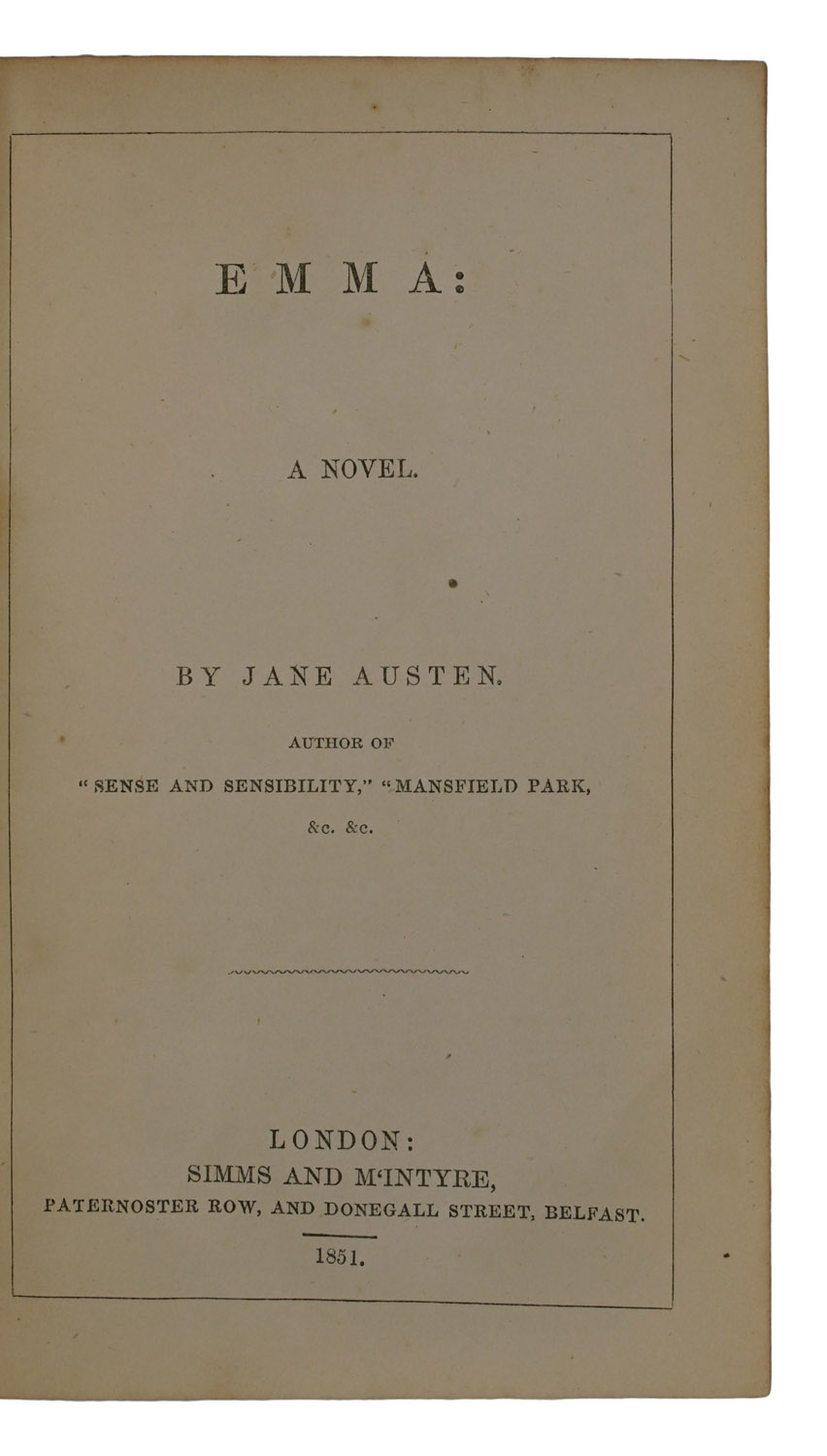 EMMA:

A NOVEL.

BY JANE AUSTEN.

AUTHOR OF

"SENSE AND SENSIBILITY," "MANSFIELD PARK,

&c. &c.

LONDON:
SIMMS AND M'INTYRE,
PATERNOSTER ROW, AND DONEGALL STREET, BELFAST.

1851.